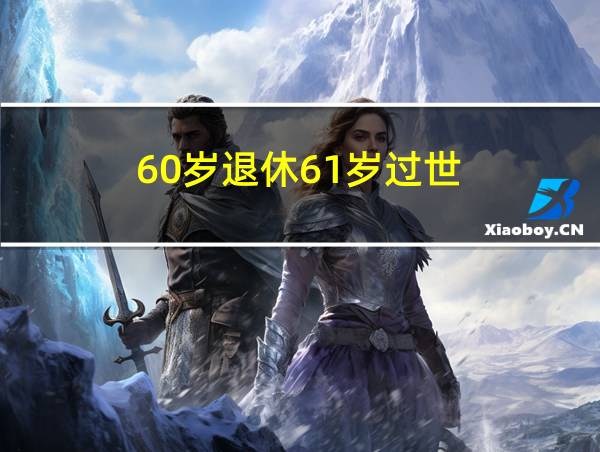 60岁退休61岁过世

Xiaoboy.CN